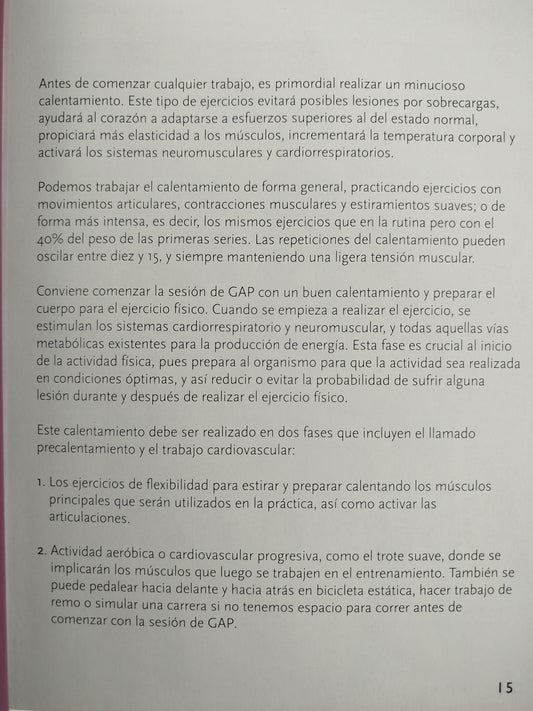 Antes de comenzar cualquier trabajo, es primordial realizar un minucioso calentamiento. Este tipo de ejercicios evitará posibles lesiones por sobrecargas, ayudará al corazón a adaptarse a esfuerzos superiores al del estado normal, propiciará más elasticidad a los músculos, incrementará la temperatura corporal y activará los sistemas neuromusculares y cardiorrespiratorios.

Podemos trabajar el calentamiento de forma general, practicando ejercicios con movimientos articulares, contracciones musculares y estiramientos suaves; o de forma más intensa, es decir, los mismos ejercicios que en la rutina pero con el 40% del peso de las primeras series. Las repeticiones del calentamiento pueden oscilar entre diez y 15, y siempre manteniendo una ligera tensión muscular.

Conviene comenzar la sesión de GAP con un buen calentamiento y preparar el cuerpo para el ejercicio físico. Cuando se empieza a realizar el ejercicio, se estimulan los sistemas cardiorrespiratorio y neuromuscular, y todas aquellas vías metabólicas existentes para la producción de energía. Esta fase es crucial al inicio de la actividad física, pues prepara al organismo para que la actividad sea realizada en condiciones óptimas, y así reducir o evitar la probabilidad de sufrir alguna lesión durante y después de realizar el ejercicio físico.

Este calentamiento debe ser realizado en dos fases que incluyen el llamado precalentamiento y el trabajo cardiovascular:

1. Los ejercicios de flexibilidad para estirar y preparar calentando los músculos principales que serán utilizados en la práctica, así como activar las articulaciones.

2. Actividad aeróbica o cardiovascular progresiva, como el trote suave, donde se implicarán los músculos que luego se trabajen en el entrenamiento. También se puede pedalear hacia delante y hacia atrás en bicicleta estática, hacer trabajo de remo o simular una carrera si no tenemos espacio para correr antes de comenzar con la sesión de GAP.

15